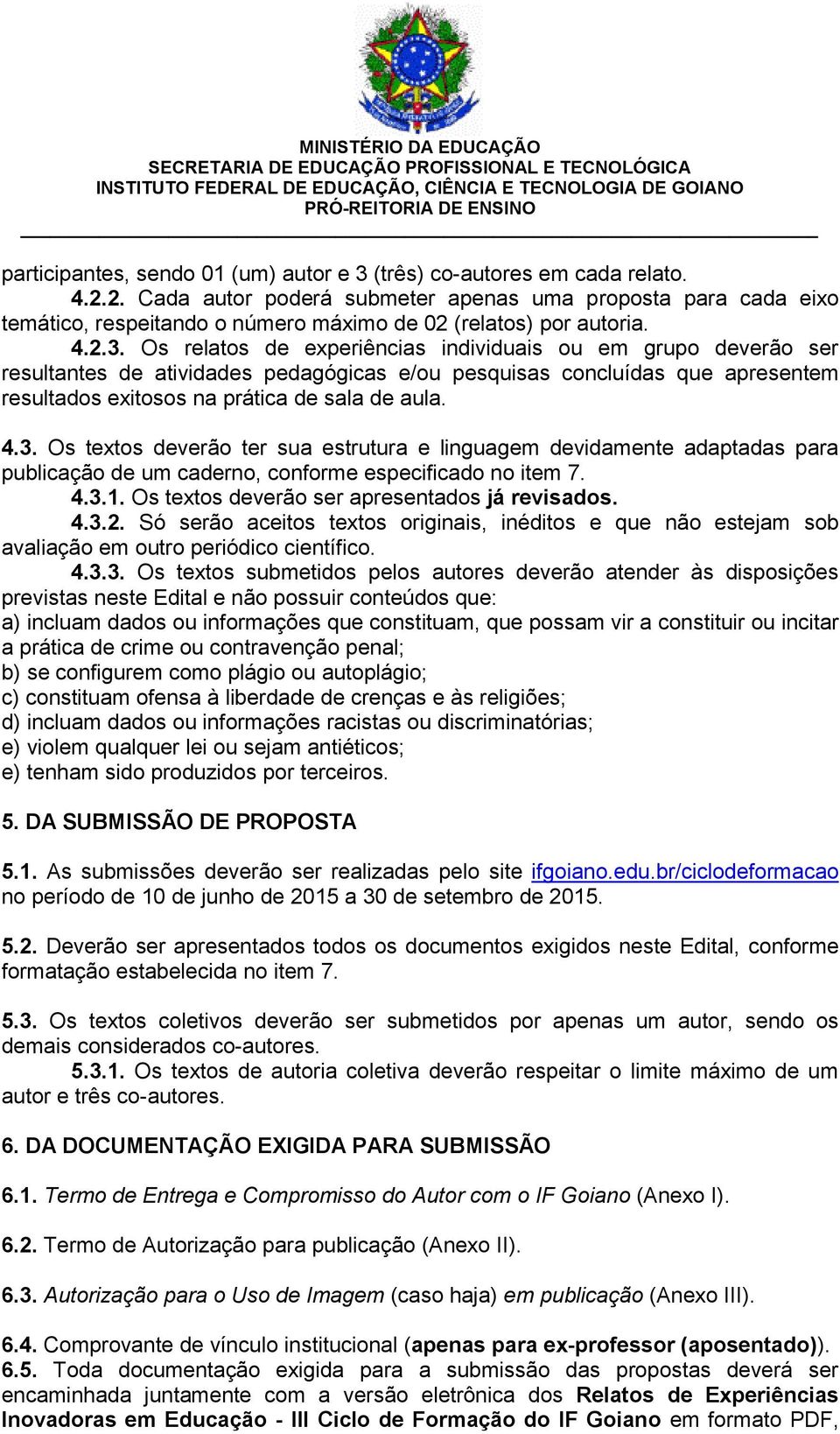 MINISTÉRIO DA EDUCAÇÃO
SECRETARIA DE EDUCAÇÃO PROFISSIONAL E TECNOLÓGICA
INSTITUTO FEDERAL DE EDUCAÇÃO, CIÊNCIA E TECNOLOGIA DE GOIANO
PRÓ-REITORIA DE ENSINO

participantes, sendo 01 (um) autor e 3 (três) co-autores em cada relato.
4.2.2. Cada autor poderá submeter apenas uma proposta para cada eixo temático, respeitando o número máximo de 02 (relatos) por autoria.
4.2.3. Os relatos de experiências individuais ou em grupo deverão ser resultantes de atividades pedagógicas e/ou pesquisas concluídas que apresentem resultados exitosos na prática de sala de aula.

4.3. Os textos deverão ter sua estrutura e linguagem devidamente adaptadas para publicação de um caderno, conforme especificado no item 7.
4.3.1. Os textos deverão ser apresentados já revisados.
4.3.2. Só serão aceitos textos originais, inéditos e que não estejam sob avaliação em outro periódico científico.
4.3.3. Os textos submetidos pelos autores deverão atender às disposições previstas neste Edital e não possuir conteúdos que:
a) incluam dados ou informações que constituam, que possam vir a constituir ou incitar a prática de crime ou contravenção penal;
b) se configurem como plágio ou autoplágio;
c) constituam ofensa à liberdade de crenças e às religiões;
d) incluam dados ou informações racistas ou discriminatórias;
e) violem qualquer lei ou sejam antiéticos;
e) tenham sido produzidos por terceiros.

5. DA SUBMISSÃO DE PROPOSTA

5.1. As submissões deverão ser realizadas pelo site ifgoiano.edu.br/ciclodeformacao no período de 10 de junho de 2015 a 30 de setembro de 2015.

5.2. Deverão ser apresentados todos os documentos exigidos neste Edital, conforme formatação estabelecida no item 7.

5.3. Os textos coletivos deverão ser submetidos por apenas um autor, sendo os demais considerados co-autores.
5.3.1. Os textos de autoria coletiva deverão respeitar o limite máximo de um autor e três co-autores.

6. DA DOCUMENTAÇÃO EXIGIDA PARA SUBMISSÃO

6.1. Termo de Entrega e Compromisso do Autor com o IF Goiano (Anexo I).

6.2. Termo de Autorização para publicação (Anexo II).

6.3. Autorização para o Uso de Imagem (caso haja) em publicação (Anexo III).

6.4. Comprovante de vínculo institucional (apenas para ex-professor (aposentado)).
6.5. Toda documentação exigida para a submissão das propostas deverá ser encaminhada juntamente com a versão eletrônica dos Relatos de Experiências Inovadoras em Educação - III Ciclo de Formação do IF Goiano em formato PDF,